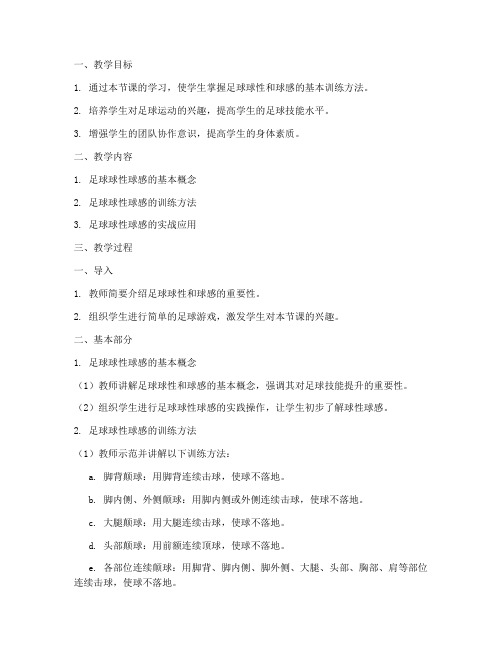 一、教学目标

1. 通过本节课的学习，使学生掌握足球球性和球感的基本训练方法。

2. 培养学生对足球运动的兴趣，提高学生的足球技能水平。

3. 增强学生的团队协作意识，提高学生的身体素质。

二、教学内容

1. 足球球性球感的基本概念

2. 足球球性球感的训练方法

3. 足球球性球感的实战应用

三、教学过程

一、导入

1. 教师简要介绍足球球性和球感的重要性。

2. 组织学生进行简单的足球游戏，激发学生对本节课的兴趣。

二、基本部分

1. 足球球性球感的基本概念

（1）教师讲解足球球性和球感的基本概念，强调其对足球技能提升的重要性。

（2）组织学生进行足球球性球感的实践操作，让学生初步了解球性球感。

2. 足球球性球感的训练方法

（1）教师示范并讲解以下训练方法：

a. 脚背颠球：用脚背连续击球，使球不落地。

b. 脚内侧、外侧颠球：用脚内侧或外侧连续击球，使球不落地。

c. 大腿颠球：用大腿连续击球，使球不落地。

d. 头部颠球：用前额连续顶球，使球不落地。

e. 各部位连续颠球：用脚背、脚内侧、脚外侧、大腿、头部、胸部、肩等部位连续击球，使球不落地。